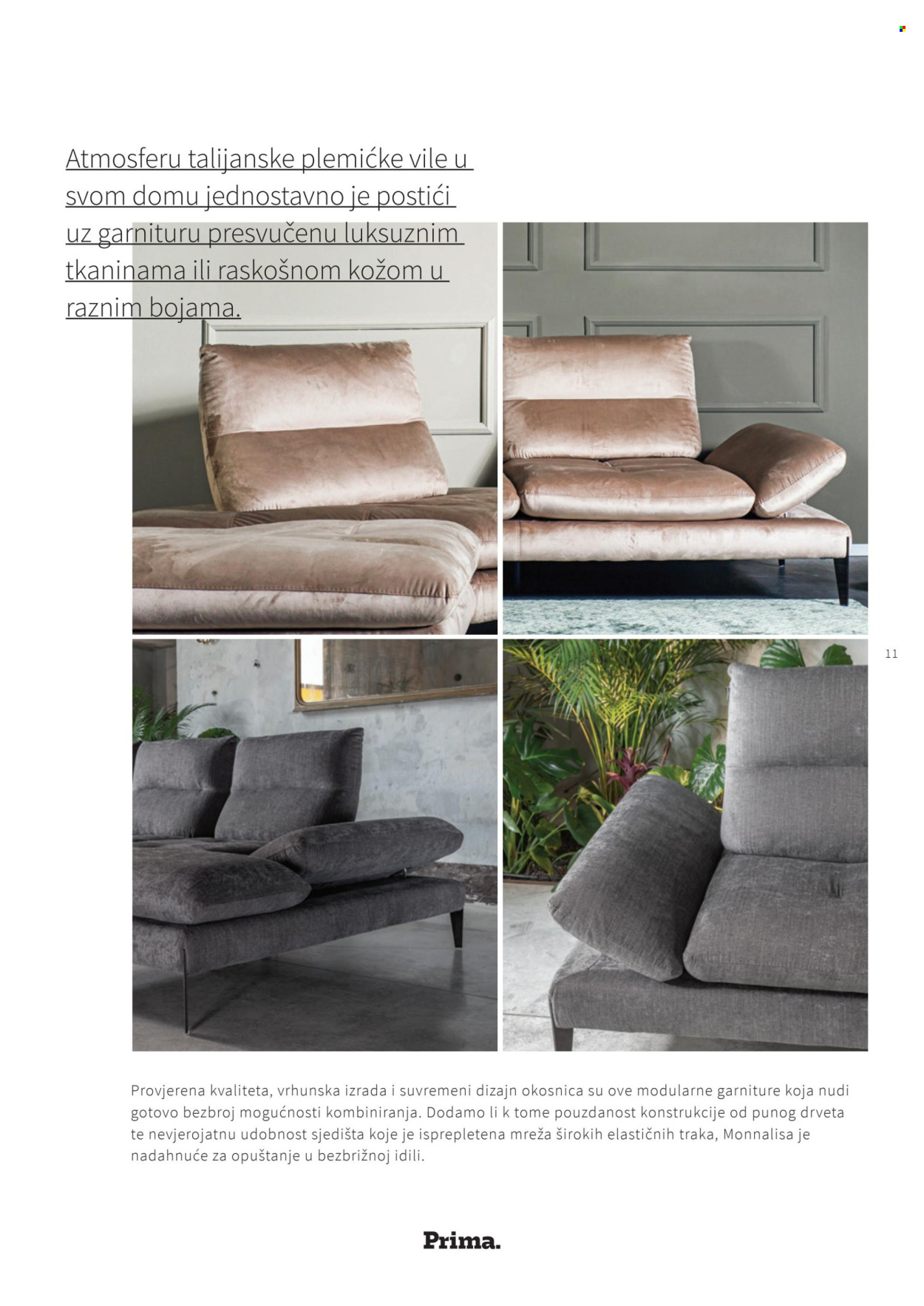 Atmosferu talijanske plemićke vile u svom domu jednostavno je postići uz garnituru presvučenu luksuznim tkaninama ili raskošnom kožom u raznim bojama.

11

Provjerena kvaliteta, vrhunska izrada i suvremeni dizajn okosnica su ove modularne garniture koja nudi gotovo bezbroj mogućnosti kombiniranja. Dodamo li k tome pouzdanost konstrukcije od punog drveta te nevjerojatnu udobnost sjedišta koje je isprepletena mreža širokih elastičnih traka, Monnalisa je nadahnuće za opuštanje u bezbrižnoj idili.

Prima.